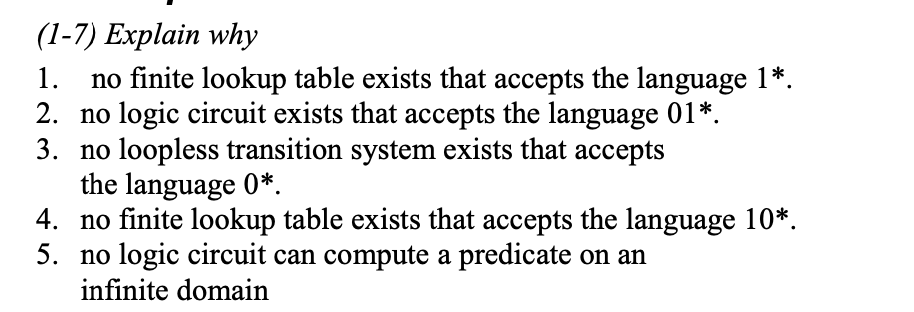 (1-7) Explain why

1. no finite lookup table exists that accepts the language 1*.
2. no logic circuit exists that accepts the language 01*.
3. no loopless transition system exists that accepts the language 0*.
4. no finite lookup table exists that accepts the language 10*.
5. no logic circuit can compute a predicate on an infinite domain